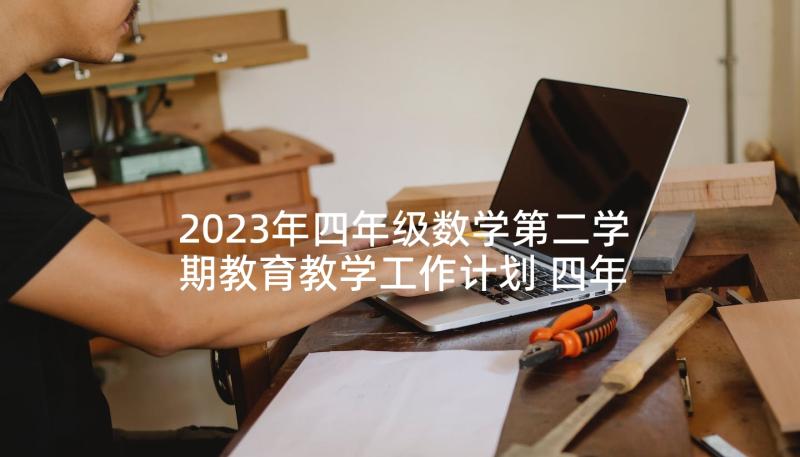 2023年四年级数学第二学期教育教学工作计划 四年